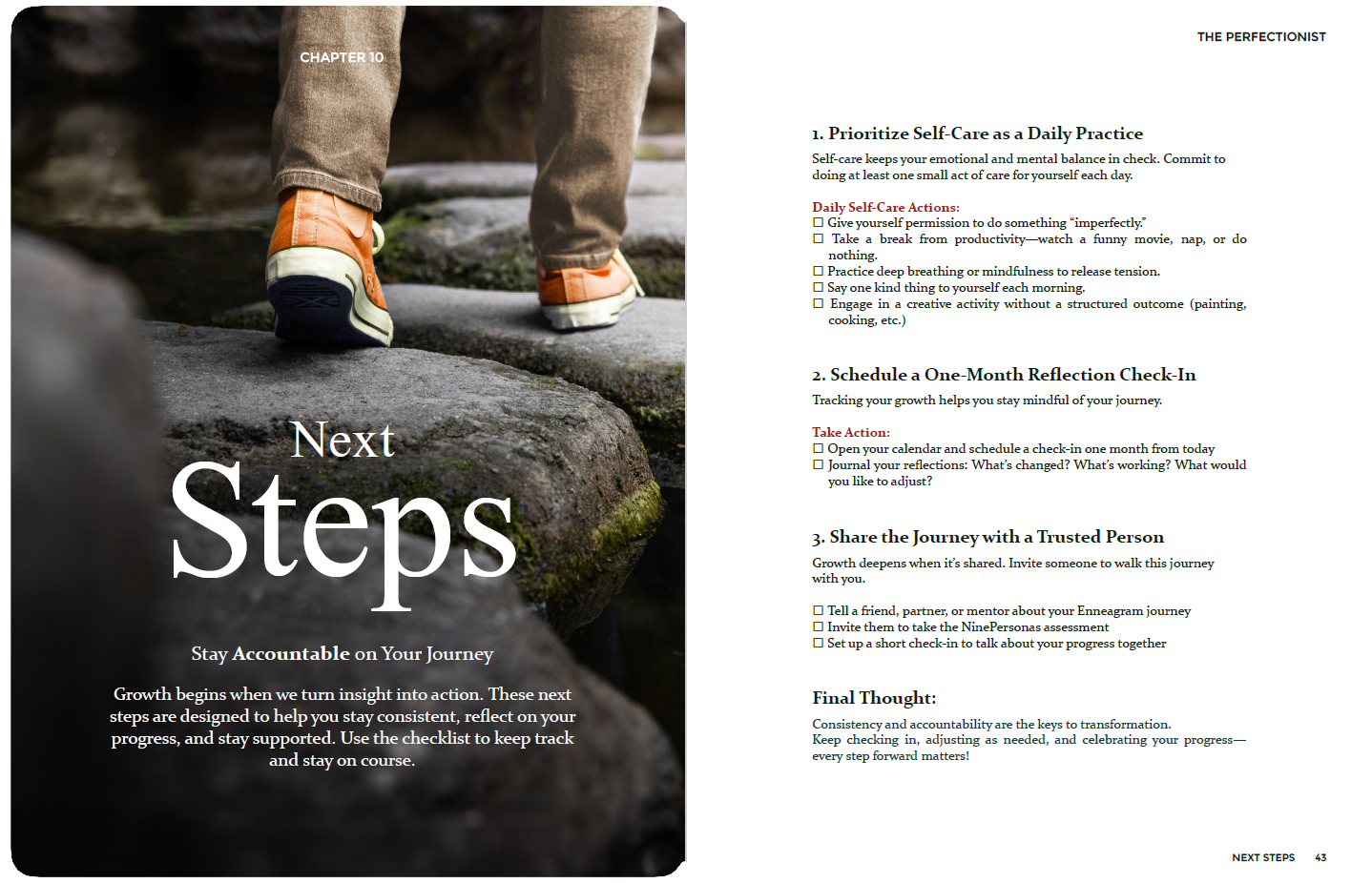 CHAPTER 10

Next
Steps

Stay Accountable on Your Journey

Growth begins when we turn insight into action. These next steps are designed to help you stay consistent, reflect on your progress, and stay supported. Use the checklist to keep track and stay on course.

THE PERFECTIONIST

1. Prioritize Self-Care as a Daily Practice

Self-care keeps your emotional and mental balance in check. Commit to doing at least one small act of care for yourself each day.

Daily Self-Care Actions:
☐ Give yourself permission to do something "imperfectly."
☐ Take a break from productivity—watch a funny movie, nap, or do nothing.
☐ Practice deep breathing or mindfulness to release tension.
☐ Say one kind thing to yourself each morning.
☐ Engage in a creative activity without a structured outcome (painting, cooking, etc.)

2. Schedule a One-Month Reflection Check-In

Tracking your growth helps you stay mindful of your journey.

Take Action:
☐ Open your calendar and schedule a check-in one month from today
☐ Journal your reflections: What's changed? What's working? What would you like to adjust?

3. Share the Journey with a Trusted Person

Growth deepens when it's shared. Invite someone to walk this journey with you.

☐ Tell a friend, partner, or mentor about your Enneagram journey
☐ Invite them to take the NinePersonas assessment
☐ Set up a short check-in to talk about your progress together

Final Thought:

Consistency and accountability are the keys to transformation.
Keep checking in, adjusting as needed, and celebrating your progress—every step forward matters!

NEXT STEPS 43